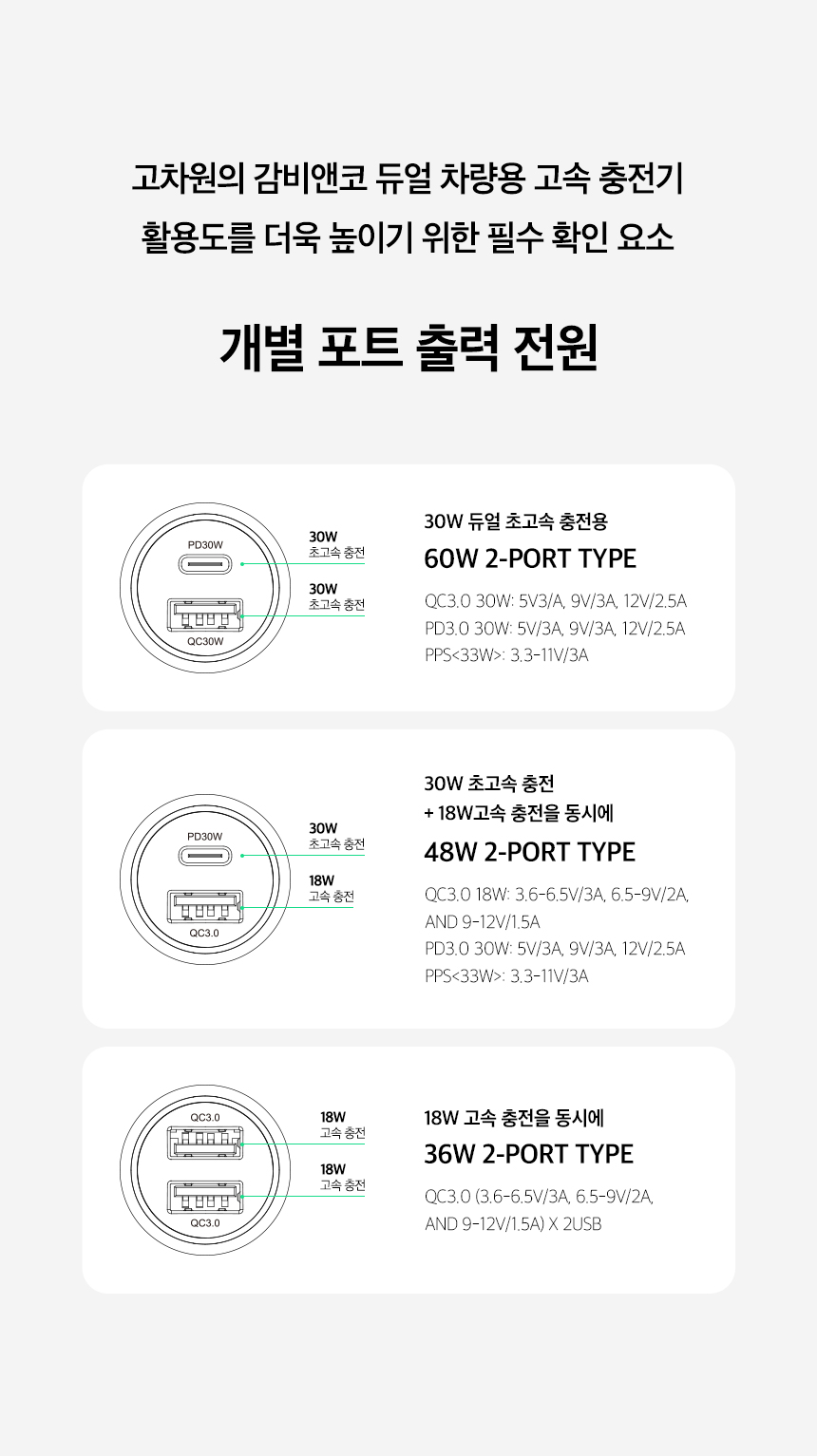 고차원의 감비앤코 듀얼 차량용 고속 충전기
활용도를 더욱 높이기 위한 필수 확인 요소

개별 포트 출력 전원

PD30W
QC30W
30W
초고속 충전
30W
초고속 충전

30W 듀얼 초고속 충전용
60W 2-PORT TYPE
QC3.0 30W: 5V3/A, 9V/3A, 12V/2.5A
PD3.0 30W: 5V/3A, 9V/3A, 12V/2.5A
PPS<33W>: 3.3-11V/3A

PD30W
QC3.0
30W
초고속 충전
18W
고속 충전

30W 초고속 충전
+ 18W고속 충전을 동시에
48W 2-PORT TYPE
QC3.0 18W: 3.6-6.5V/3A, 6.5-9V/2A, AND 9-12V/1.5A
PD3.0 30W: 5V/3A, 9V/3A, 12V/2.5A
PPS<33W>: 3.3-11V/3A

QC3.0
QC3.0
18W
고속 충전
18W
고속 충전

18W 고속 충전을 동시에
36W 2-PORT TYPE
QC3.0 (3.6-6.5V/3A, 6.5-9V/2A, AND 9-12V/1.5A) X 2USB